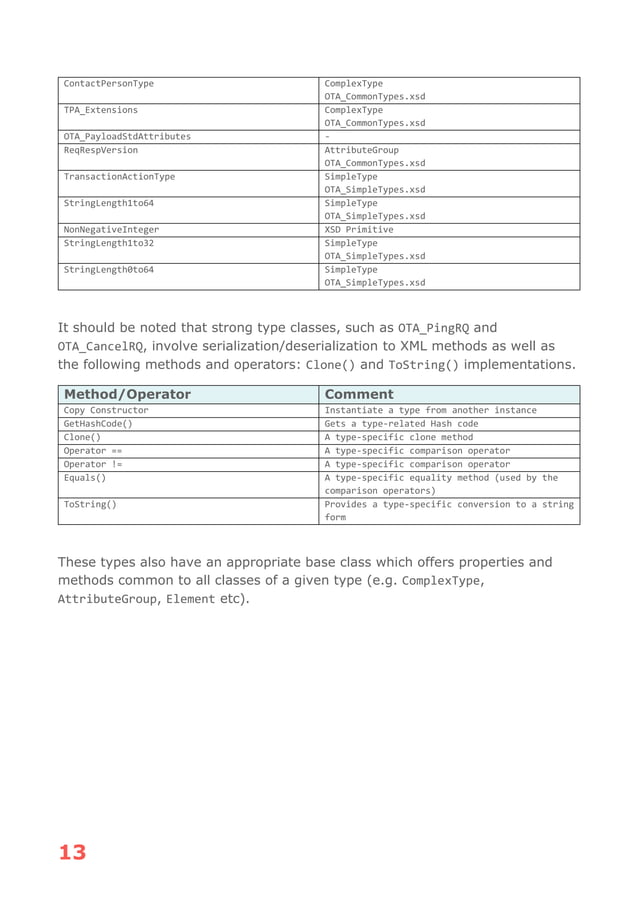 | | |
|---|---|
| ContactPersonType | ComplexType OTA_CommonTypes.xsd |
| TPA_Extensions | ComplexType OTA_CommonTypes.xsd |
| OTA_PayloadStdAttributes | - |
| ReqRespVersion | AttributeGroup OTA_CommonTypes.xsd |
| TransactionActionType | SimpleType OTA_SimpleTypes.xsd |
| StringLength1to64 | SimpleType OTA_SimpleTypes.xsd |
| NonNegativeInteger | XSD Primitive |
| StringLength1to32 | SimpleType OTA_SimpleTypes.xsd |
| StringLength0to64 | SimpleType OTA_SimpleTypes.xsd |

It should be noted that strong type classes, such as OTA_PingRQ and OTA_CancelRQ, involve serialization/deserialization to XML methods as well as the following methods and operators: Clone() and ToString() implementations.

| Method/Operator | Comment |
|---|---|
| Copy Constructor | Instantiate a type from another instance |
| GetHashCode() | Gets a type-related Hash code |
| Clone() | A type-specific clone method |
| Operator == | A type-specific comparison operator |
| Operator != | A type-specific comparison operator |
| Equals() | A type-specific equality method (used by the comparison operators) |
| ToString() | Provides a type-specific conversion to a string form |

These types also have an appropriate base class which offers properties and methods common to all classes of a given type (e.g. ComplexType, AttributeGroup, Element etc).

13